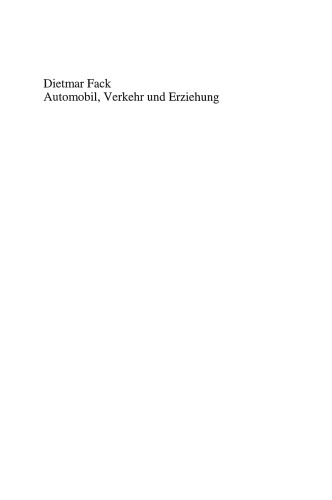 Dietmar Fack
Automobil, Verkehr und Erziehung